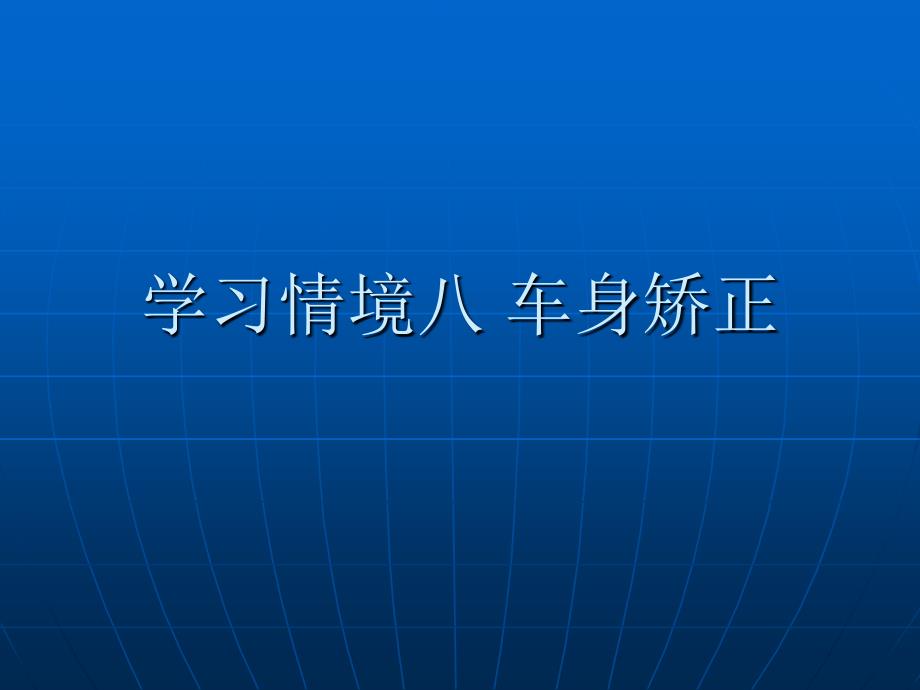 学习情境八 车身矫正